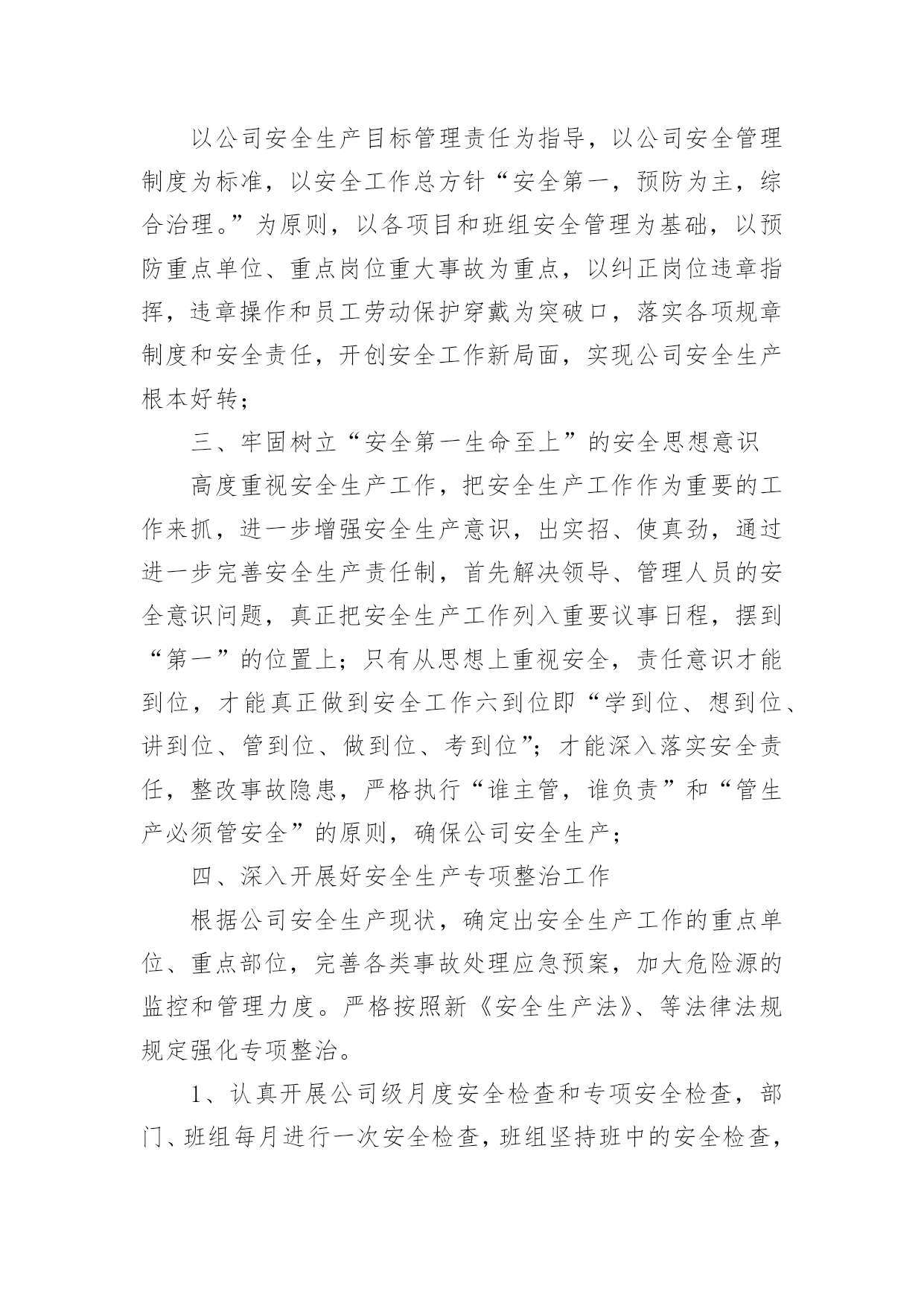 以公司安全生产目标管理责任为指导，以公司安全管理制度为标准，以安全工作总方针“安全第一，预防为主，综合治理。”为原则，以各项目和班组安全管理为基础，以预防重点单位、重点岗位重大事故为重点，以纠正岗位违章指挥，违章操作和员工劳动保护穿戴为突破口，落实各项规章制度和安全责任，开创安全工作新局面，实现公司安全生产根本好转；

三、牢固树立“安全第一生命至上”的安全思想意识

高度重视安全生产工作，把安全生产工作作为重要的工作来抓，进一步增强安全生产意识，出实招、使真劲，通过进一步完善安全生产责任制，首先解决领导、管理人员的安全意识问题，真正把安全生产工作列入重要议事日程，摆到“第一”的位置上；只有从思想上重视安全，责任意识才能到位，才能真正做到安全工作六到位即“学到位、想到位、讲到位、管到位、做到位、考到位”；才能深入落实安全责任，整改事故隐患，严格执行“谁主管，谁负责”和“管生产必须管安全”的原则，确保公司安全生产；

四、深入开展好安全生产专项整治工作

根据公司安全生产现状，确定出安全生产工作的重点单位、重点部位，完善各类事故处理应急预案，加大危险源的监控和管理力度。严格按照新《安全生产法》、等法律法规规定强化专项整治。

1、认真开展公司级月度安全检查和专项安全检查，部门、班组每月进行一次安全检查，班组坚持班中的安全检查，